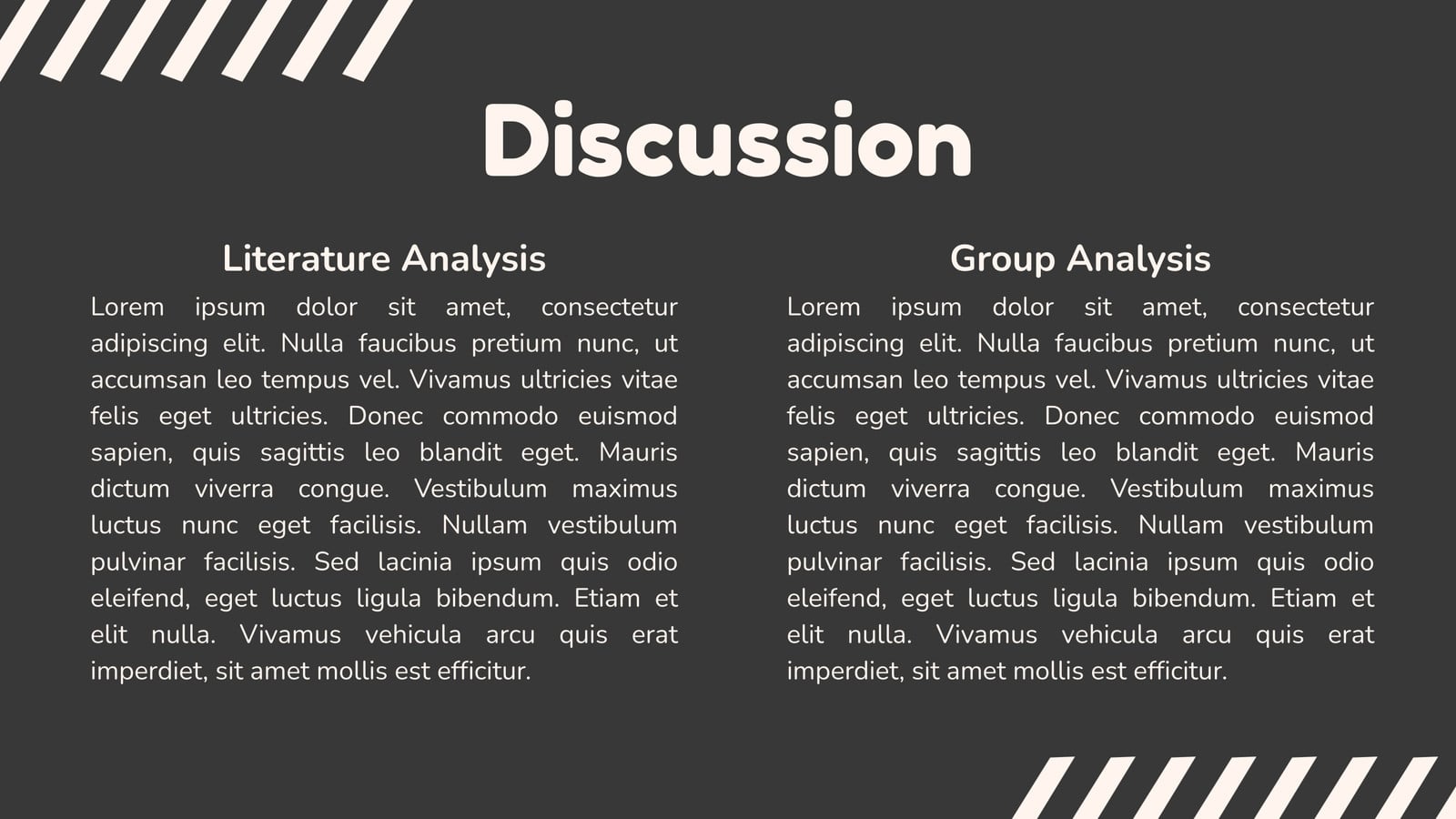 Discussion

Literature Analysis

Lorem ipsum dolor sit amet, consectetur adipiscing elit. Nulla faucibus pretium nunc, ut accumsan leo tempus vel. Vivamus ultricies vitae felis eget ultricies. Donec commodo euismod sapien, quis sagittis leo blandit eget. Mauris dictum viverra congue. Vestibulum maximus luctus nunc eget facilisis. Nullam vestibulum pulvinar facilisis. Sed lacinia ipsum quis odio eleifend, eget luctus ligula bibendum. Etiam et elit nulla. Vivamus vehicula arcu quis erat imperdiet, sit amet mollis est efficitur.

Group Analysis

Lorem ipsum dolor sit amet, consectetur adipiscing elit. Nulla faucibus pretium nunc, ut accumsan leo tempus vel. Vivamus ultricies vitae felis eget ultricies. Donec commodo euismod sapien, quis sagittis leo blandit eget. Mauris dictum viverra congue. Vestibulum maximus luctus nunc eget facilisis. Nullam vestibulum pulvinar facilisis. Sed lacinia ipsum quis odio eleifend, eget luctus ligula bibendum. Etiam et elit nulla. Vivamus vehicula arcu quis erat imperdiet, sit amet mollis est efficitur.